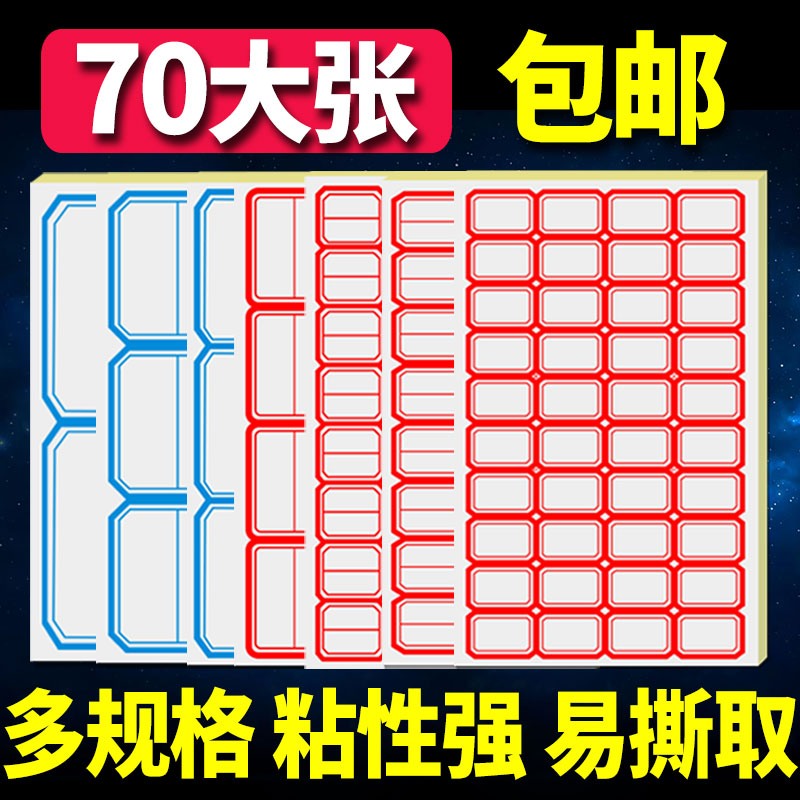 70大张

包邮

多规格 粘性强 易撕取